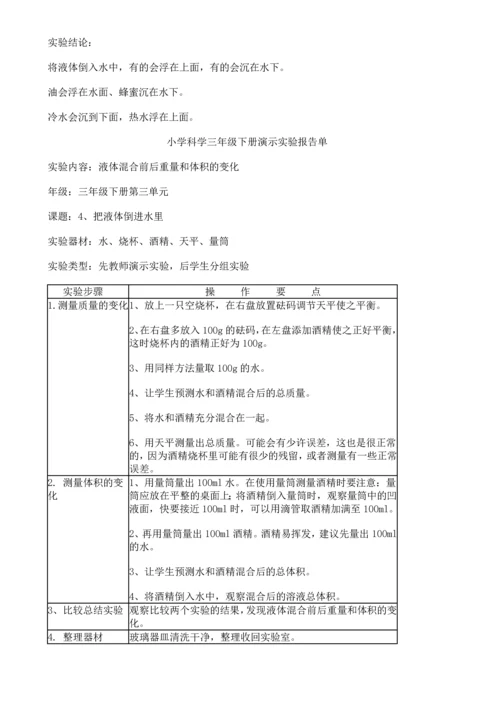 实验结论：

将液体倒入水中，有的会浮在上面，有的会沉在水下。

油会浮在水面、蜂蜜沉在水下。

冷水会沉到下面，热水浮在上面。

小学科学三年级下册演示实验报告单

实验内容：液体混合前后重量和体积的变化

年级：三年级下册第三单元

课题：4、把液体倒进水里

实验器材：水、烧杯、酒精、天平、量筒

实验类型：先教师演示实验，后学生分组实验

| 实验步骤 | 操　作　要　点 |
|---|---|
| 1. 测量质量的变化 | 1、放上一只空烧杯，在右盘放置砝码调节天平使之平衡。<br><br>2、在右盘多放入 100g 的砝码，在左盘添加酒精使之正好平衡，这时烧杯内的酒精正好为 100g。<br><br>3、用同样方法量取 100g 的水。<br><br>4、让学生预测水和酒精混合后的总质量。<br><br>5、将水和酒精充分混合在一起。<br><br>6、用天平测量出总质量。可能会有少许误差，这也是很正常的，因为酒精烧杯里可能有很少的残留，或者测量有一些正常误差。 |
| 2. 测量体积的变化 | 1、用量筒量出 100ml 水。在使用量筒测量酒精时要注意：量筒应放在平整的桌面上；将酒精倒入量筒时，观察量筒中的凹液面，快要接近 100ml 时，可以用滴管取酒精加满至 100ml。<br><br>2、再用量筒量出 100ml 酒精。酒精易挥发，建议先量出 100ml 的水。<br><br>3、让学生预测水和酒精混合后的总体积。<br><br>4、将酒精倒入水中，观察混合后的溶液总体积。 |
| 3、比较总结实验 | 观察比较两个实验的结果，发现液体混合前后重量和体积的变化。 |
| 4. 整理器材 | 玻璃器皿清洗干净，整理收回实验室。 |